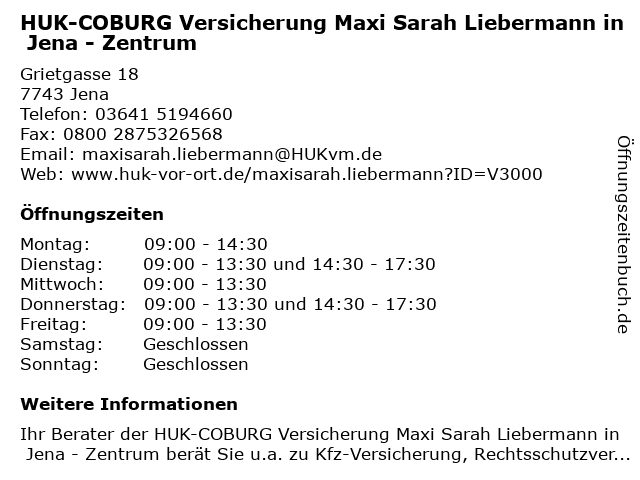 HUK-COBURG Versicherung Maxi Sarah Liebermann in Jena - Zentrum

Grietgasse 18
7743 Jena
Telefon: 03641 5194660
Fax: 0800 2875326568
Email: maxisarah.liebermann@HUKvm.de
Web: www.huk-vor-ort.de/maxisarah.liebermann?ID=V3000

Öffnungszeiten

Montag: 09:00 - 14:30
Dienstag: 09:00 - 13:30 und 14:30 - 17:30
Mittwoch: 09:00 - 13:30
Donnerstag: 09:00 - 13:30 und 14:30 - 17:30
Freitag: 09:00 - 13:30
Samstag: Geschlossen
Sonntag: Geschlossen

Weitere Informationen

Ihr Berater der HUK-COBURG Versicherung Maxi Sarah Liebermann in Jena - Zentrum berät Sie u.a. zu Kfz-Versicherung, Rechtsschutzver...

Öffnungszeitenbuch.de